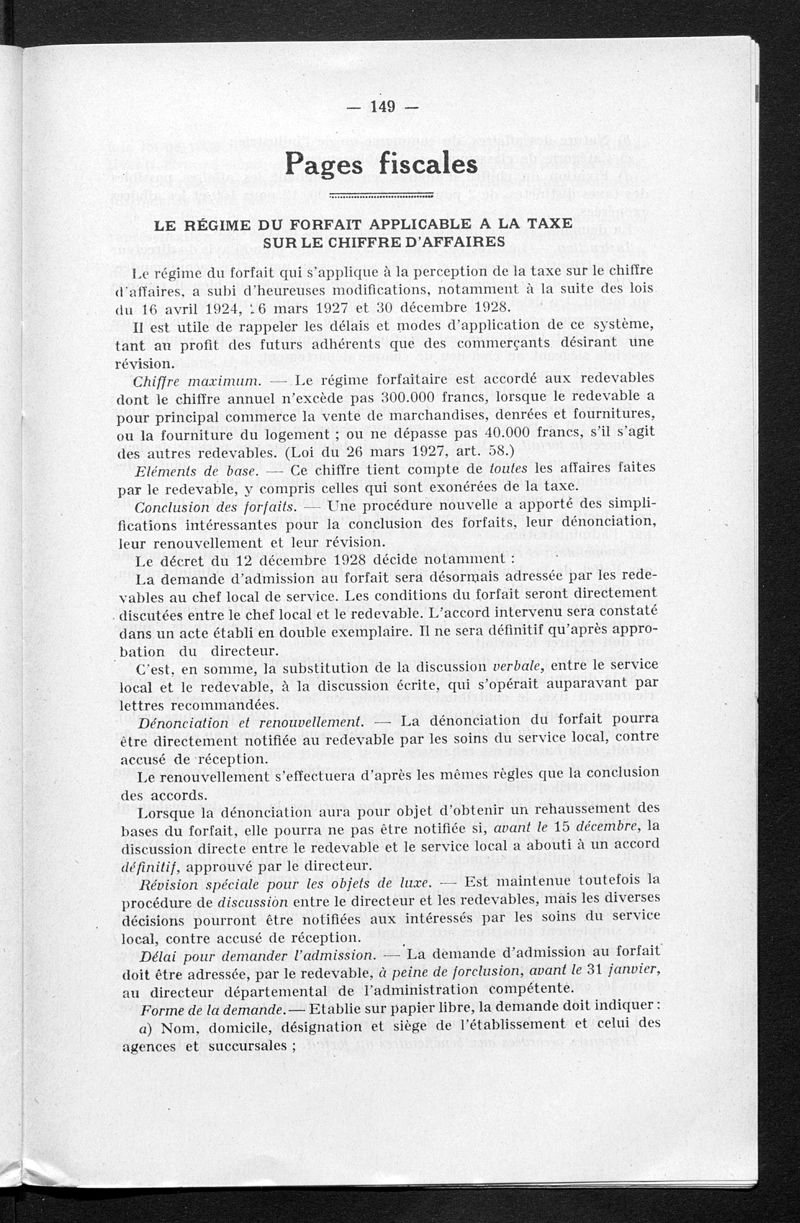 — 149 —

Pages fiscales

LE RÉGIME DU FORFAIT APPLICABLE A LA TAXE SUR LE CHIFFRE D'AFFAIRES

Le régime du forfait qui s'applique à la perception de la taxe sur le chiffre d'affaires, a subi d'heureuses modifications, notamment à la suite des lois du 16 avril 1924, 16 mars 1927 et 30 décembre 1928.

Il est utile de rappeler les délais et modes d'application de ce système, tant au profit des futurs adhérents que des commerçants désirant une révision.

Chiffre maximum. — Le régime forfaitaire est accordé aux redevables dont le chiffre annuel n'excède pas 300.000 francs, lorsque le redevable a pour principal commerce la vente de marchandises, denrées et fournitures, ou la fourniture du logement ; ou ne dépasse pas 40.000 francs, s'il s'agit des autres redevables. (Loi du 26 mars 1927, art. 58.)

Eléments de base. — Ce chiffre tient compte de toutes les affaires faites par le redevable, y compris celles qui sont exonérées de la taxe.

Conclusion des forfaits. — Une procédure nouvelle a apporté des simplifications intéressantes pour la conclusion des forfaits, leur dénonciation, leur renouvellement et leur révision.

Le décret du 12 décembre 1928 décide notamment :

La demande d'admission au forfait sera désormais adressée par les redevables au chef local de service. Les conditions du forfait seront directement discutées entre le chef local et le redevable. L'accord intervenu sera constaté dans un acte établi en double exemplaire. Il ne sera définitif qu'après approbation du directeur.

C'est, en somme, la substitution de la discussion verbale, entre le service local et le redevable, à la discussion écrite, qui s'opérait auparavant par lettres recommandées.

Dénonciation et renouvellement. — La dénonciation du forfait pourra être directement notifiée au redevable par les soins du service local, contre accusé de réception.

Le renouvellement s'effectuera d'après les mêmes règles que la conclusion des accords.

Lorsque la dénonciation aura pour objet d'obtenir un rehaussement des bases du forfait, elle pourra ne pas être notifiée si, avant le 15 décembre, la discussion directe entre le redevable et le service local a abouti à un accord définitif, approuvé par le directeur.

Révision spéciale pour les objets de luxe. — Est maintenue toutefois la procédure de discussion entre le directeur et les redevables, mais les diverses décisions pourront être notifiées aux intéressés par les soins du service local, contre accusé de réception.

Délai pour demander l'admission. — La demande d'admission au forfait doit être adressée, par le redevable, à peine de forclusion, avant le 31 janvier, au directeur départemental de l'administration compétente.

Forme de la demande. — Etablie sur papier libre, la demande doit indiquer :

a) Nom, domicile, désignation et siège de l'établissement et celui des agences et succursales ;